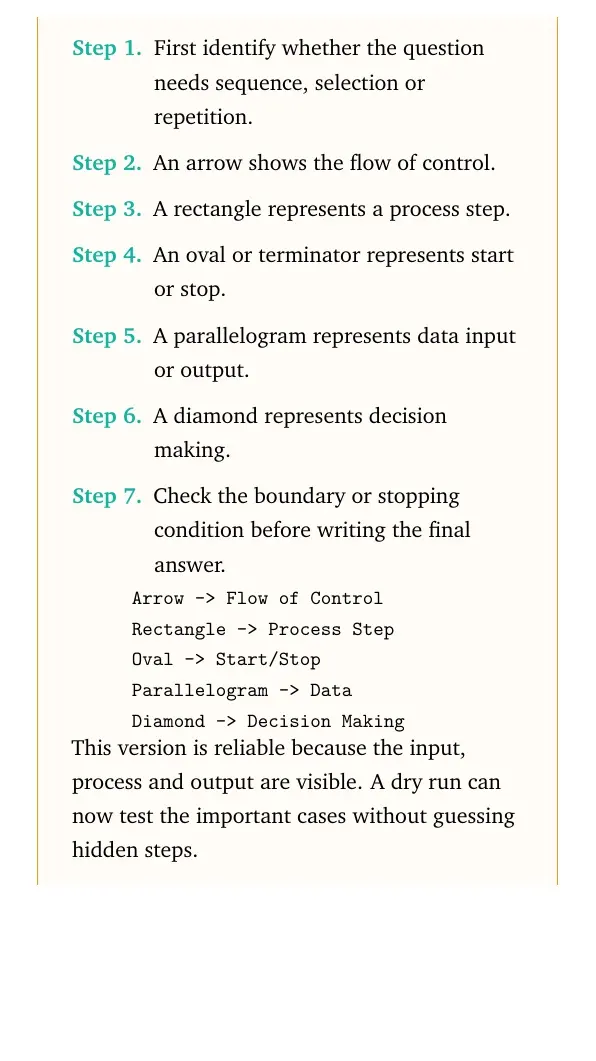 Step 1. First identify whether the question needs sequence, selection or repetition.

Step 2. An arrow shows the flow of control.

Step 3. A rectangle represents a process step.

Step 4. An oval or terminator represents start or stop.

Step 5. A parallelogram represents data input or output.

Step 6. A diamond represents decision making.

Step 7. Check the boundary or stopping condition before writing the final answer.

Arrow -> Flow of Control
Rectangle -> Process Step
Oval -> Start/Stop
Parallelogram -> Data
Diamond -> Decision Making

This version is reliable because the input, process and output are visible. A dry run can now test the important cases without guessing hidden steps.